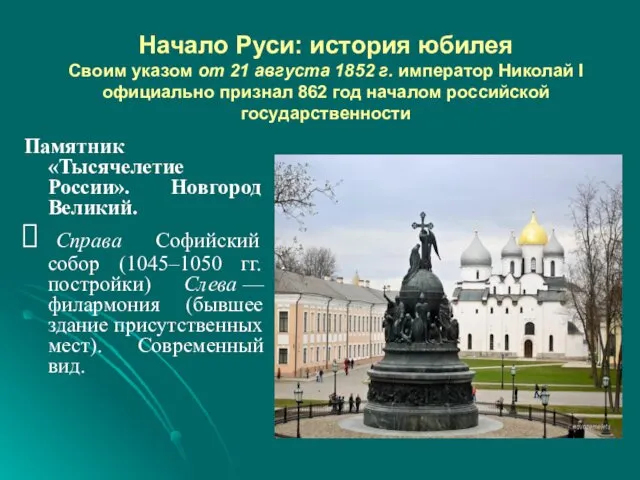 Начало Руси: история юбилея
Своим указом от 21 августа 1852 г. император Николай I официально признал 862 год началом российской государственности

Памятник «Тысячелетие России». Новгород Великий.

 Справа Софийский собор (1045–1050 гг. постройки) Слева — филармония (бывшее здание присутственных мест). Современный вид.